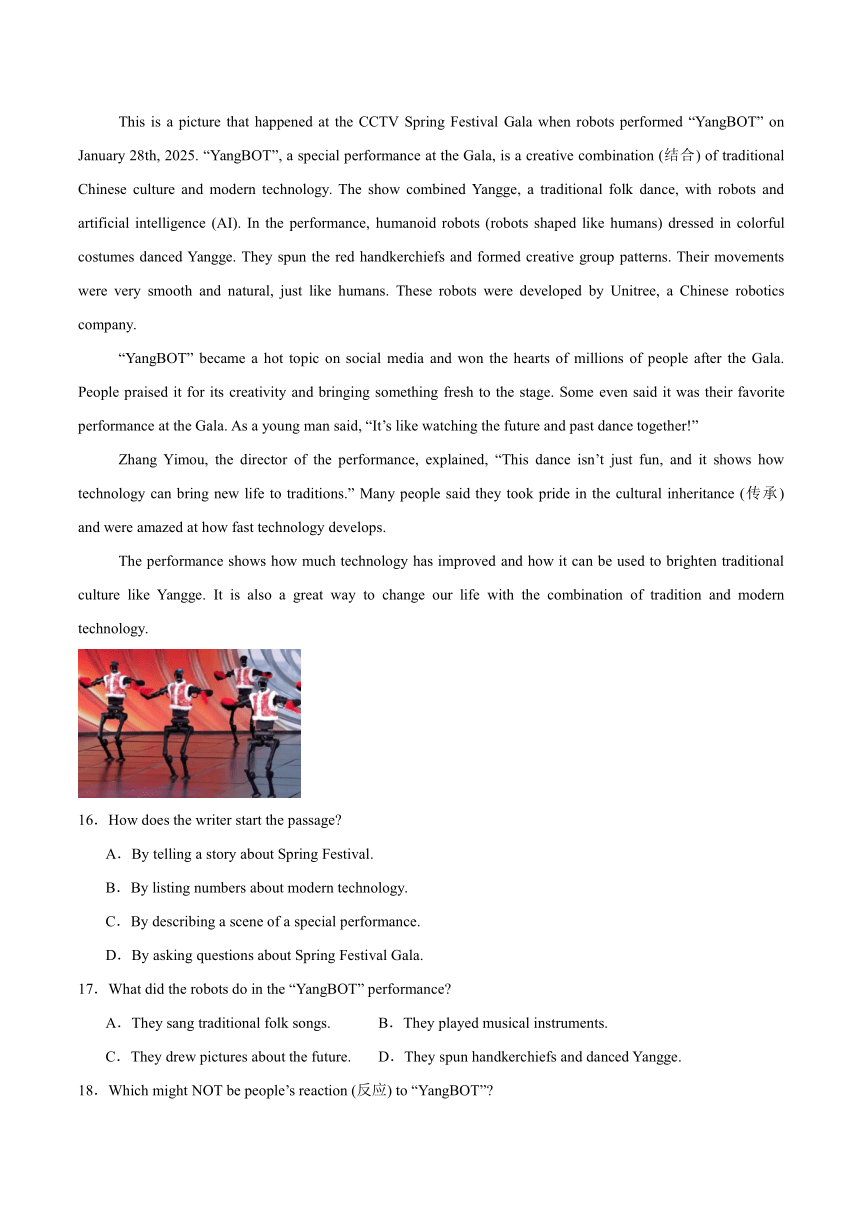 This is a picture that happened at the CCTV Spring Festival Gala when robots performed “YangBOT” on January 28th, 2025. “YangBOT”, a special performance at the Gala, is a creative combination (结合) of traditional Chinese culture and modern technology. The show combined Yangge, a traditional folk dance, with robots and artificial intelligence (AI). In the performance, humanoid robots (robots shaped like humans) dressed in colorful costumes danced Yangge. They spun the red handkerchiefs and formed creative group patterns. Their movements were very smooth and natural, just like humans. These robots were developed by Unitree, a Chinese robotics company.

“YangBOT” became a hot topic on social media and won the hearts of millions of people after the Gala. People praised it for its creativity and bringing something fresh to the stage. Some even said it was their favorite performance at the Gala. As a young man said, “It’s like watching the future and past dance together!”

Zhang Yimou, the director of the performance, explained, “This dance isn’t just fun, and it shows how technology can bring new life to traditions.” Many people said they took pride in the cultural inheritance (传承) and were amazed at how fast technology develops.

The performance shows how much technology has improved and how it can be used to brighten traditional culture like Yangge. It is also a great way to change our life with the combination of tradition and modern technology.

16．How does the writer start the passage?

A．By telling a story about Spring Festival.

B．By listing numbers about modern technology.

C．By describing a scene of a special performance.

D．By asking questions about Spring Festival Gala.

17．What did the robots do in the “YangBOT” performance?

A．They sang traditional folk songs.

B．They played musical instruments.

C．They drew pictures about the future.

D．They spun handkerchiefs and danced Yangge.

18．Which might NOT be people’s reaction (反应) to “YangBOT”?